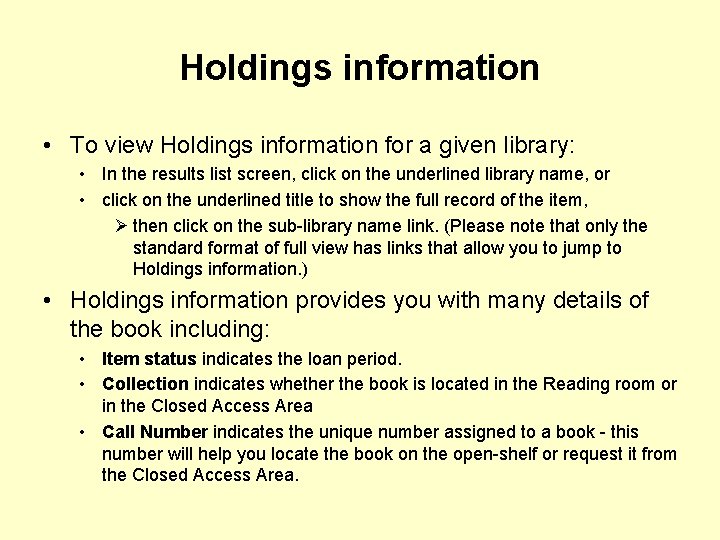 Holdings information

• To view Holdings information for a given library:

• In the results list screen, click on the underlined library name, or

• click on the underlined title to show the full record of the item,

➢ then click on the sub-library name link. (Please note that only the standard format of full view has links that allow you to jump to Holdings information.)

• Holdings information provides you with many details of the book including:

• Item status indicates the loan period.

• Collection indicates whether the book is located in the Reading room or in the Closed Access Area

• Call Number indicates the unique number assigned to a book - this number will help you locate the book on the open-shelf or request it from the Closed Access Area.